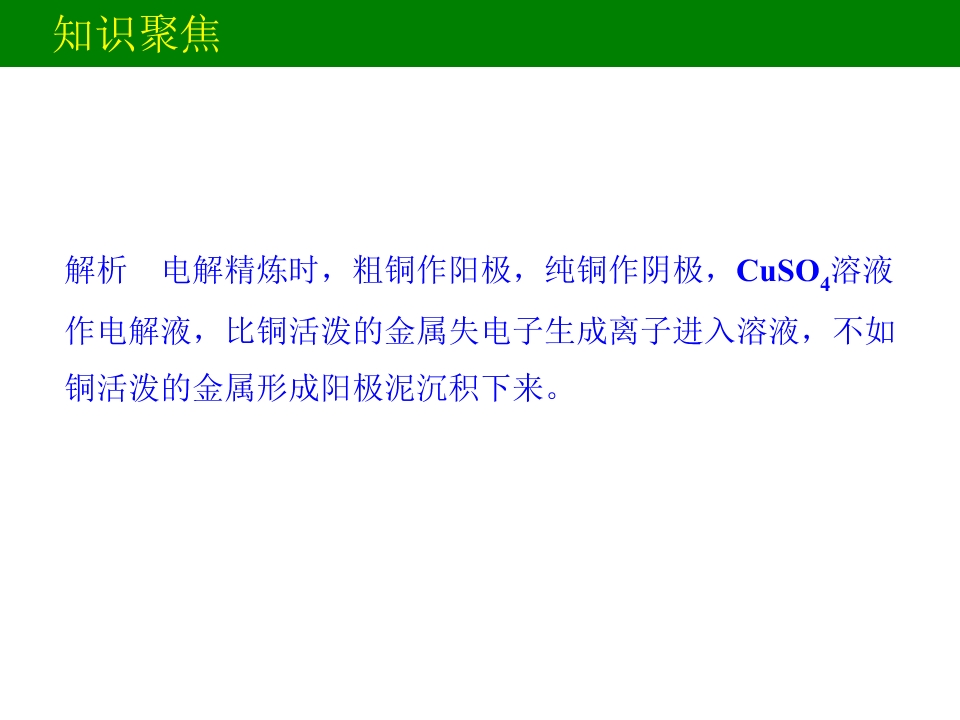 知识聚焦

解析 电解精炼时，粗铜作阳极，纯铜作阴极，$CuSO_4$溶液作电解液，比铜活泼的金属失电子生成离子进入溶液，不如铜活泼的金属形成阳极泥沉积下来。